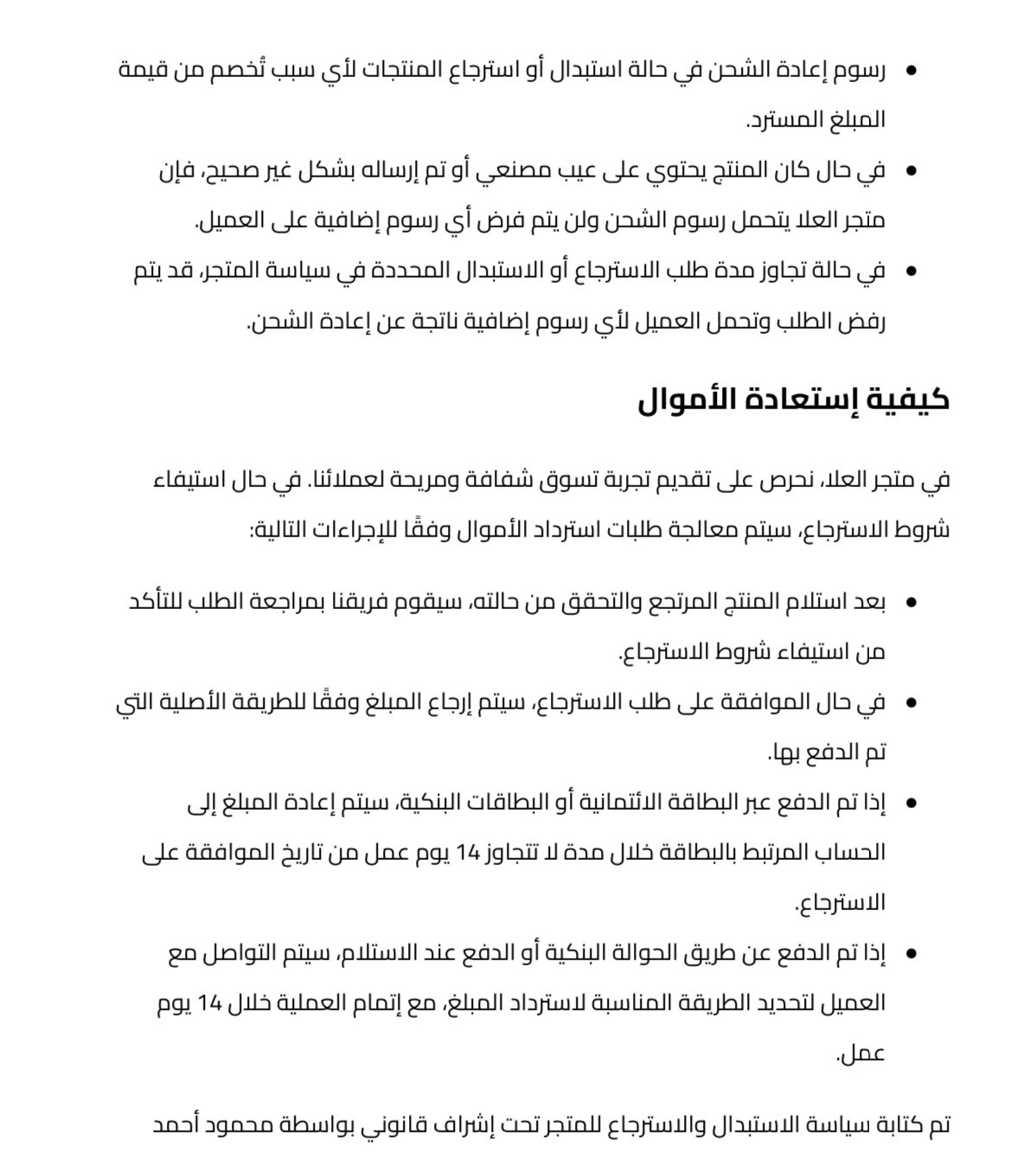 • رسوم إعادة الشحن في حالة استبدال أو استرجاع المنتجات لأي سبب تُخصم من قيمة المبلغ المسترد.

• في حال كان المنتج يحتوي على عيب مصنعي أو تم إرساله بشكل غير صحيح، فإن متجر العلا يتحمل رسوم الشحن ولن يتم فرض أي رسوم إضافية على العميل.

• في حالة تجاوز مدة طلب الاسترجاع أو الاستبدال المحددة في سياسة المتجر، قد يتم رفض الطلب وتحمل العميل لأي رسوم إضافية ناتجة عن إعادة الشحن.

كيفية إستعادة الأموال

في متجر العلا، نحرص على تقديم تجربة تسوق شفافة ومريحة لعملائنا. في حال استيفاء شروط الاسترجاع، سيتم معالجة طلبات استرداد الأموال وفقًا للإجراءات التالية:

• بعد استلام المنتج المرتجع والتحقق من حالته، سيقوم فريقنا بمراجعة الطلب للتأكد من استيفاء شروط الاسترجاع.

• في حال الموافقة على طلب الاسترجاع، سيتم إرجاع المبلغ وفقًا للطريقة الأصلية التي تم الدفع بها.

• إذا تم الدفع عبر البطاقة الائتمانية أو البطاقات البنكية، سيتم إعادة المبلغ إلى الحساب المرتبط بالبطاقة خلال مدة لا تتجاوز 14 يوم عمل من تاريخ الموافقة على الاسترجاع.

• إذا تم الدفع عن طريق الحوالة البنكية أو الدفع عند الاستلام، سيتم التواصل مع العميل لتحديد الطريقة المناسبة لاسترداد المبلغ، مع إتمام العملية خلال 14 يوم عمل.

تم كتابة سياسة الاستبدال والاسترجاع للمتجر تحت إشراف قانوني بواسطة محمود أحمد